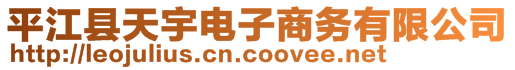 平江县天宇电子商务有限公司
http://leojulius.cn.coovee.net